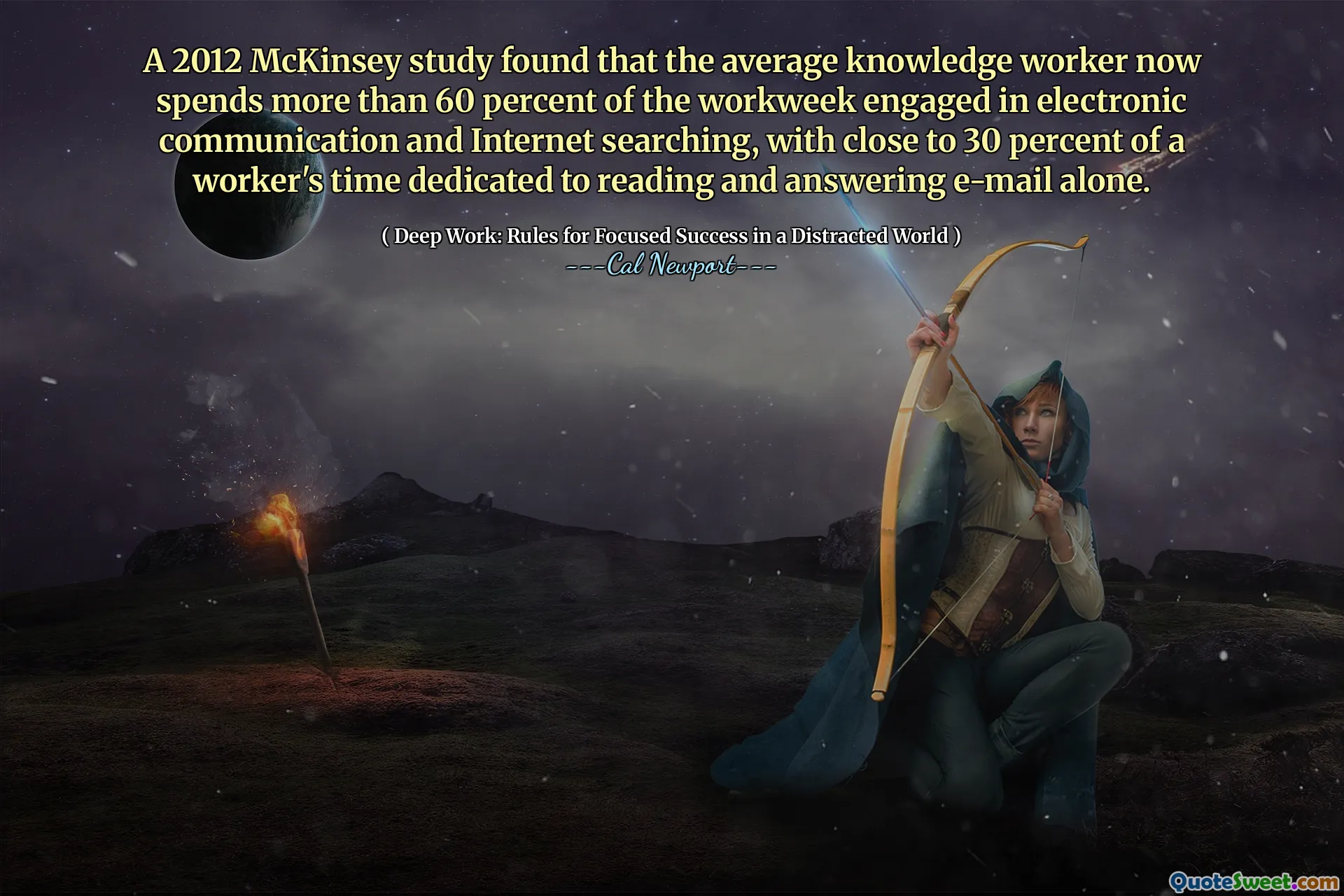 A 2012 McKinsey study found that the average knowledge worker now spends more than 60 percent of the workweek engaged in electronic communication and Internet searching, with close to 30 percent of a worker's time dedicated to reading and answering e-mail alone.

( Deep Work: Rules for Focused Success in a Distracted World )
---Cal Newport---

QuoteSweet.com